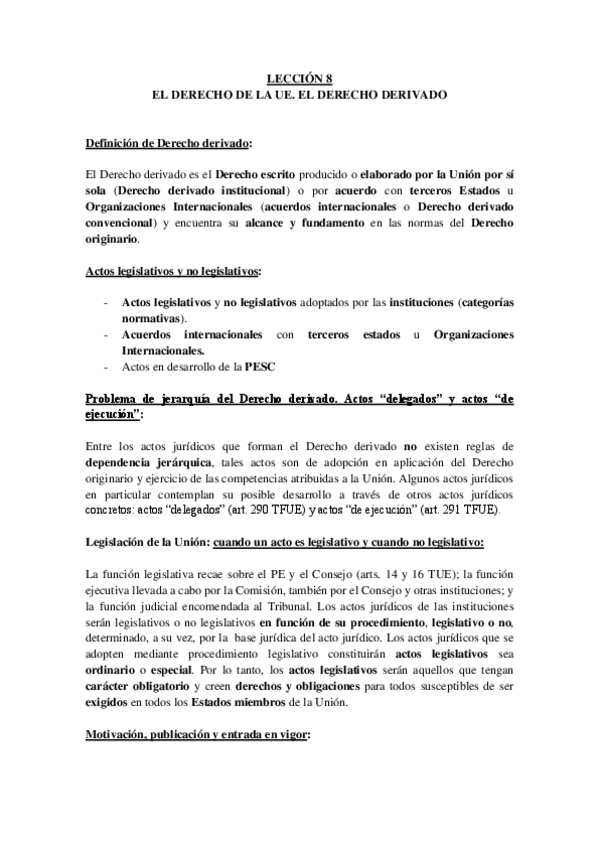 LECCIÓN 8
EL DERECHO DE LA UE. EL DERECHO DERIVADO

Definición de Derecho derivado:

El Derecho derivado es el Derecho escrito producido o elaborado por la Unión por sí sola (Derecho derivado institucional) o por acuerdo con terceros Estados u Organizaciones Internacionales (acuerdos internacionales o Derecho derivado convencional) y encuentra su alcance y fundamento en las normas del Derecho originario.

Actos legislativos y no legislativos:

- Actos legislativos y no legislativos adoptados por las instituciones (categorías normativas).
- Acuerdos internacionales con terceros estados u Organizaciones Internacionales.
- Actos en desarrollo de la PESC

Problema de jerarquía del Derecho derivado. Actos "delegados" y actos "de ejecución":

Entre los actos jurídicos que forman el Derecho derivado no existen reglas de dependencia jerárquica, tales actos son de adopción en aplicación del Derecho originario y ejercicio de las competencias atribuidas a la Unión. Algunos actos jurídicos en particular contemplan su posible desarrollo a través de otros actos jurídicos concretos: actos "delegados" (art. 290 TFUE) y actos "de ejecución" (art. 291 TFUE).

Legislación de la Unión: cuando un acto es legislativo y cuando no legislativo:

La función legislativa recae sobre el PE y el Consejo (arts. 14 y 16 TUE); la función ejecutiva llevada a cabo por la Comisión, también por el Consejo y otras instituciones; y la función judicial encomendada al Tribunal. Los actos jurídicos de las instituciones serán legislativos o no legislativos en función de su procedimiento, legislativo o no, determinado, a su vez, por la base jurídica del acto jurídico. Los actos jurídicos que se adopten mediante procedimiento legislativo constituirán actos legislativos sea ordinario o especial. Por lo tanto, los actos legislativos serán aquellos que tengan carácter obligatorio y creen derechos y obligaciones para todos susceptibles de ser exigidos en todos los Estados miembros de la Unión.

Motivación, publicación y entrada en vigor: